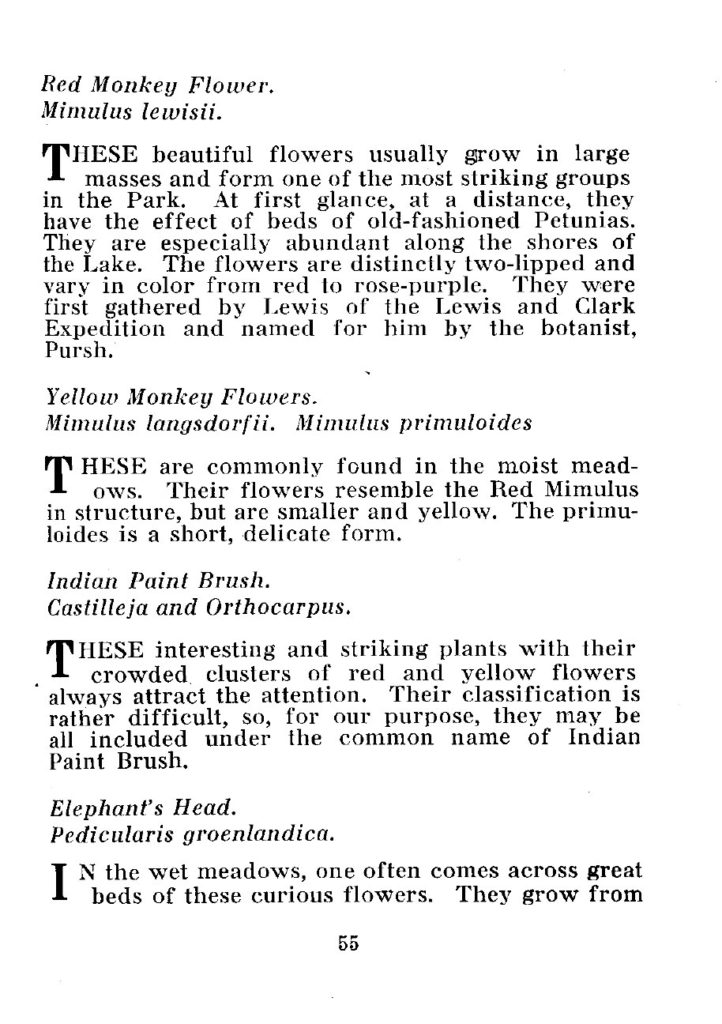 Red Monkey Flower.
Mimulus lewisii.

THESE beautiful flowers usually grow in large masses and form one of the most striking groups in the Park. At first glance, at a distance, they have the effect of beds of old-fashioned Petunias. They are especially abundant along the shores of the Lake. The flowers are distinctly two-lipped and vary in color from red to rose-purple. They were first gathered by Lewis of the Lewis and Clark Expedition and named for him by the botanist, Pursh.

Yellow Monkey Flowers.
Mimulus langsdorfii. Mimulus primuloides

THESE are commonly found in the moist meadows. Their flowers resemble the Red Mimulus in structure, but are smaller and yellow. The primuloides is a short, delicate form.

Indian Paint Brush.
Castilleja and Orthocarpus.

THESE interesting and striking plants with their crowded clusters of red and yellow flowers always attract the attention. Their classification is rather difficult, so, for our purpose, they may be all included under the common name of Indian Paint Brush.

Elephant's Head.
Pedicularis groenlandica.

IN the wet meadows, one often comes across great beds of these curious flowers. They grow from

55